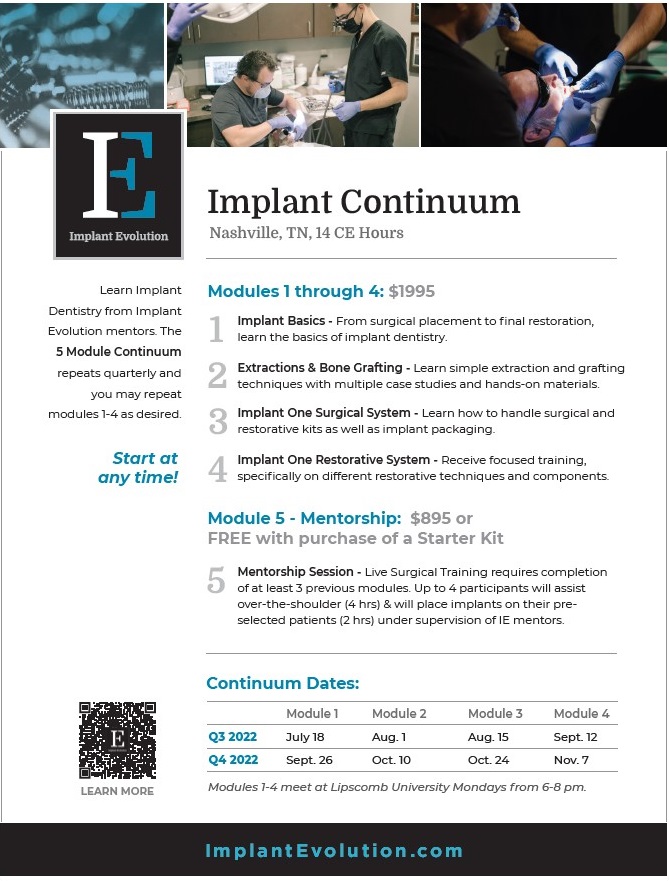 IE
Implant Evolution

Implant Continuum
Nashville, TN, 14 CE Hours

Learn Implant Dentistry from Implant Evolution mentors. The 5 Module Continuum repeats quarterly and you may repeat modules 1-4 as desired.

Start at any time!

Modules 1 through 4: $1995

1 Implant Basics - From surgical placement to final restoration, learn the basics of implant dentistry.

2 Extractions & Bone Grafting - Learn simple extraction and grafting techniques with multiple case studies and hands-on materials.

3 Implant One Surgical System - Learn how to handle surgical and restorative kits as well as implant packaging.

4 Implant One Restorative System - Receive focused training, specifically on different restorative techniques and components.

Module 5 - Mentorship: $895 or FREE with purchase of a Starter Kit

5 Mentorship Session - Live Surgical Training requires completion of at least 3 previous modules. Up to 4 participants will assist over-the-shoulder (4 hrs) & will place implants on their pre-selected patients (2 hrs) under supervision of IE mentors.

Continuum Dates:

| | Module 1 | Module 2 | Module 3 | Module 4 |
|---|---|---|---|---|
| Q3 2022 | July 18 | Aug. 1 | Aug. 15 | Sept. 12 |
| Q4 2022 | Sept. 26 | Oct. 10 | Oct. 24 | Nov. 7 |

Modules 1-4 meet at Lipscomb University Mondays from 6-8 pm.

LEARN MORE

ImplantEvolution.com